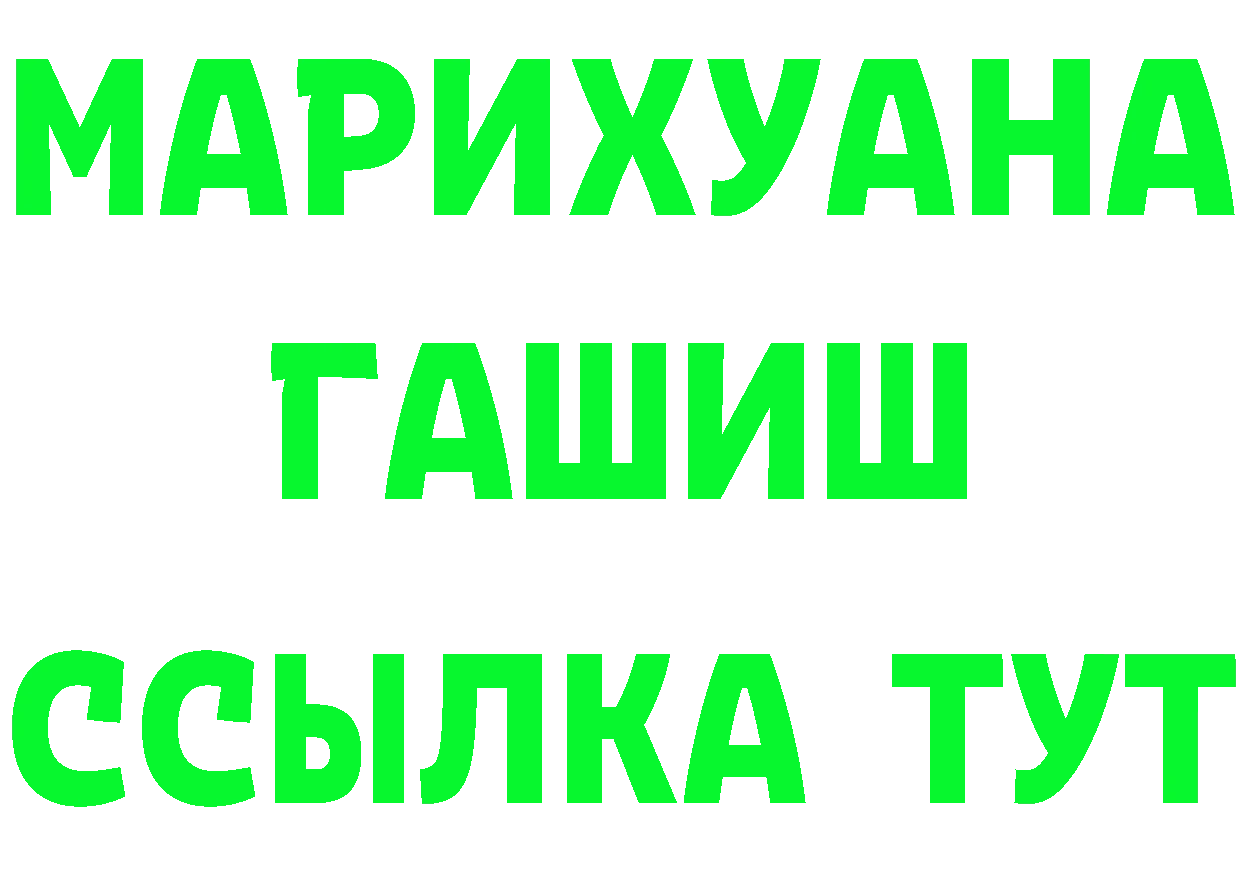 МАРИХУАНА
ГАШИШ
ССЫЛКА ТУТ